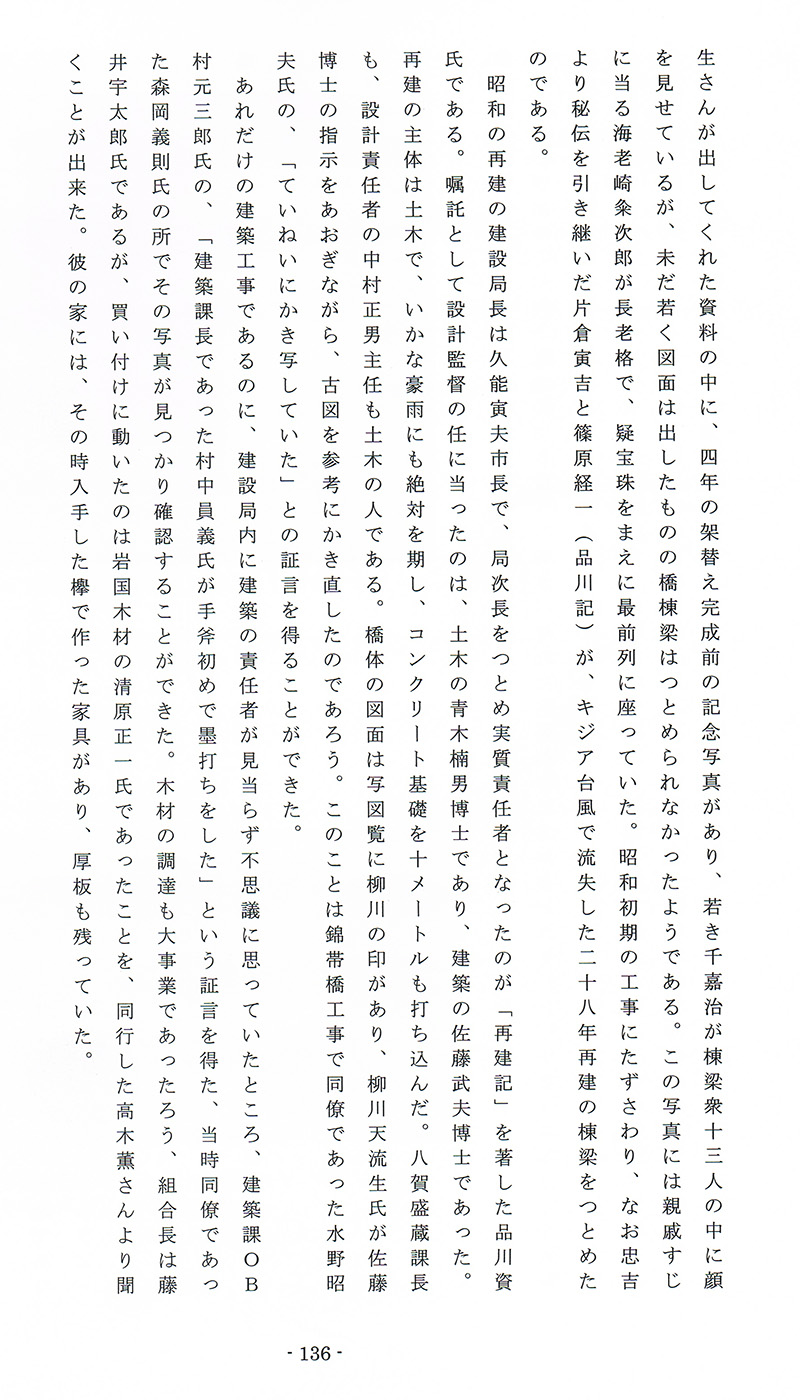 生さんが出してくれた資料の中に、四年の架替え完成前の記念写真があり、若き千嘉治が棟梁衆十三人の中に顔を見せているが、未だ若く図面は出したものの橋棟梁はつとめられなかったようである。この写真には親戚すじに当る海老崎粂次郎が長老格で、疑宝珠をまえに最前列に座っていた。昭和初期の工事にたずさわり、なお忠吉より秘伝を引き継いだ片倉寅吉と篠原経一（品川記）が、キジア台風で流失した二十八年再建の棟梁をつとめたのである。

昭和の再建の建設局長は久能寅夫市長で、局次長をつとめ実質責任者となったのが「再建記」を著した品川資氏である。嘱託として設計監督の任に当ったのは、土木の青木楠男博士であり、建築の佐藤武夫博士であった。再建の主体は土木で、いかな豪雨にも絶対を期し、コンクリート基礎を十メートルも打ち込んだ。八賀盛蔵課長も、設計責任者の中村正男主任も土木の人である。橋体の図面は写図覧に柳川の印があり、柳川天流生氏が佐藤博士の指示をあおぎながら、古図を参考にかき直したのであろう。このことは錦帯橋工事で同僚であった水野昭夫氏の、「ていねいにかき写していた」との証言を得ることができた。

あれだけの建築工事であるのに、建設局内に建築の責任者が見当らず不思議に思っていたところ、建築課ＯＢ村元三郎氏の、「建築課長であった村中員義氏が手斧初めで墨打ちをした」という証言を得た、当時同僚であった森岡義則氏の所でその写真が見つかり確認することができた。木材の調達も大事業であったろう、組合長は藤井宇太郎氏であるが、買い付けに動いたのは岩国木材の清原正一氏であったことを、同行した高木薫さんより聞くことが出来た。彼の家には、その時入手した欅で作った家具があり、厚板も残っていた。

- 136 -